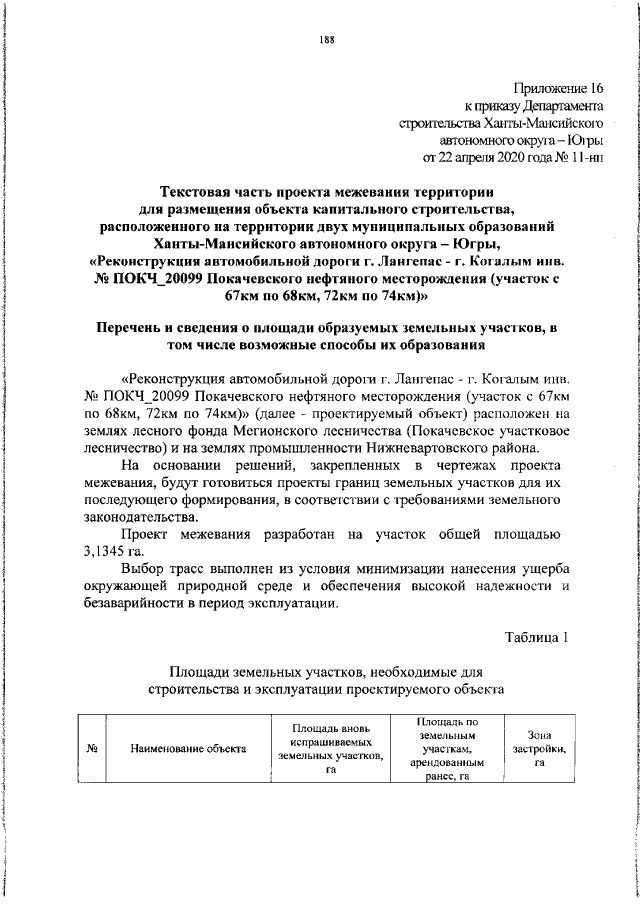 188

Приложение 16
к приказу Департамента
строительства Ханты-Мансийского
автономного округа – Югры
от 22 апреля 2020 года № 11-нп

Текстовая часть проекта межевания территории для размещения объекта капитального строительства, расположенного на территории двух муниципальных образований Ханты-Мансийского автономного округа – Югры, «Реконструкция автомобильной дороги г. Лангепас - г. Когалым инв. № ПОКЧ_20099 Покачевского нефтяного месторождения (участок с 67км по 68км, 72км по 74км)»

Перечень и сведения о площади образуемых земельных участков, в том числе возможные способы их образования

«Реконструкция автомобильной дороги г. Лангепас - г. Когалым инв. № ПОКЧ_20099 Покачевского нефтяного месторождения (участок с 67км по 68км, 72км по 74км)» (далее - проектируемый объект) расположен на землях лесного фонда Мегионского лесничества (Покачевское участковое лесничество) и на землях промышленности Нижневартовского района.

На основании решений, закрепленных в чертежах проекта межевания, будут готовиться проекты границ земельных участков для их последующего формирования, в соответствии с требованиями земельного законодательства.

Проект межевания разработан на участок общей площадью 3,1345 га.

Выбор трасс выполнен из условия минимизации нанесения ущерба окружающей природной среде и обеспечения высокой надежности и безаварийности в период эксплуатации.

Таблица 1

Площади земельных участков, необходимые для строительства и эксплуатации проектируемого объекта

| № | Наименование объекта | Площадь вновь испрашиваемых земельных участков, га | Площадь по земельным участкам, арендованным ранее, га | Зона застройки, га |
|---|---|---|---|---|